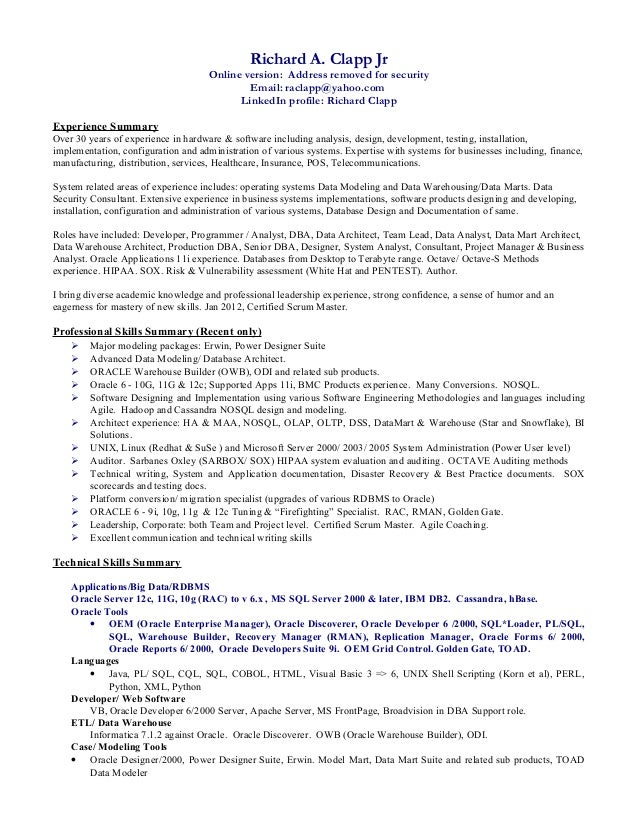 Richard A. Clapp Jr
Online version: Address removed for security
Email: raclapp@yahoo.com
LinkedIn profile: Richard Clapp

Experience Summary
Over 30 years of experience in hardware & software including analysis, design, development, testing, installation, implementation, configuration and administration of various systems. Expertise with systems for businesses including, finance, manufacturing, distribution, services, Healthcare, Insurance, POS, Telecommunications.

System related areas of experience includes: operating systems Data Modeling and Data Warehousing/Data Marts. Data Security Consultant. Extensive experience in business systems implementations, software products designing and developing, installation, configuration and administration of various systems, Database Design and Documentation of same.

Roles have included: Developer, Programmer / Analyst, DBA, Data Architect, Team Lead, Data Analyst, Data Mart Architect, Data Warehouse Architect, Production DBA, Senior DBA, Designer, System Analyst, Consultant, Project Manager & Business Analyst. Oracle Applications 11i experience. Databases from Desktop to Terabyte range. Octave/ Octave-S Methods experience. HIPAA. SOX. Risk & Vulnerability assessment (White Hat and PENTEST). Author.

I bring diverse academic knowledge and professional leadership experience, strong confidence, a sense of humor and an eagerness for mastery of new skills. Jan 2012, Certified Scrum Master.

Professional Skills Summary (Recent only)
➢ Major modeling packages: Erwin, Power Designer Suite
➢ Advanced Data Modeling/ Database Architect.
➢ ORACLE Warehouse Builder (OWB), ODI and related sub products.
➢ Oracle 6 - 10G, 11G & 12c; Supported Apps 11i, BMC Products experience. Many Conversions. NOSQL.
➢ Software Designing and Implementation using various Software Engineering Methodologies and languages including Agile. Hadoop and Cassandra NOSQL design and modeling.
➢ Architect experience: HA & MAA, NOSQL, OLAP, OLTP, DSS, DataMart & Warehouse (Star and Snowflake), BI Solutions.
➢ UNIX, Linux (Redhat & SuSe ) and Microsoft Server 2000/ 2003/ 2005 System Administration (Power User level)
➢ Auditor. Sarbanes Oxley (SARBOX/ SOX) HIPAA system evaluation and auditing. OCTAVE Auditing methods
➢ Technical writing, System and Application documentation, Disaster Recovery & Best Practice documents. SOX scorecards and testing docs.
➢ Platform conversion/ migration specialist (upgrades of various RDBMS to Oracle)
➢ ORACLE 6 - 9i, 10g, 11g & 12c Tuning & “Firefighting” Specialist. RAC, RMAN, Golden Gate.
➢ Leadership, Corporate: both Team and Project level. Certified Scrum Master. Agile Coaching.
➢ Excellent communication and technical writing skills

Technical Skills Summary

Applications/Big Data/RDBMS
Oracle Server 12c, 11G, 10g (RAC) to v 6.x , MS SQL Server 2000 & later, IBM DB2. Cassandra, hBase.
Oracle Tools
• OEM (Oracle Enterprise Manager), Oracle Discoverer, Oracle Developer 6 /2000, SQL*Loader, PL/SQL, SQL, Warehouse Builder, Recovery Manager (RMAN), Replication Manager, Oracle Forms 6/ 2000, Oracle Reports 6/ 2000, Oracle Developers Suite 9i. OEM Grid Control. Golden Gate, TOAD.
Languages
• Java, PL/ SQL, CQL, SQL, COBOL, HTML, Visual Basic 3 => 6, UNIX Shell Scripting (Korn et al), PERL, Python, XML, Python
Developer/ Web Software
VB, Oracle Developer 6/2000 Server, Apache Server, MS FrontPage, Broadvision in DBA Support role.
ETL/ Data Warehouse
Informatica 7.1.2 against Oracle. Oracle Discoverer. OWB (Oracle Warehouse Builder), ODI.
Case/ Modeling Tools
• Oracle Designer/2000, Power Designer Suite, Erwin. Model Mart, Data Mart Suite and related sub products, TOAD Data Modeler